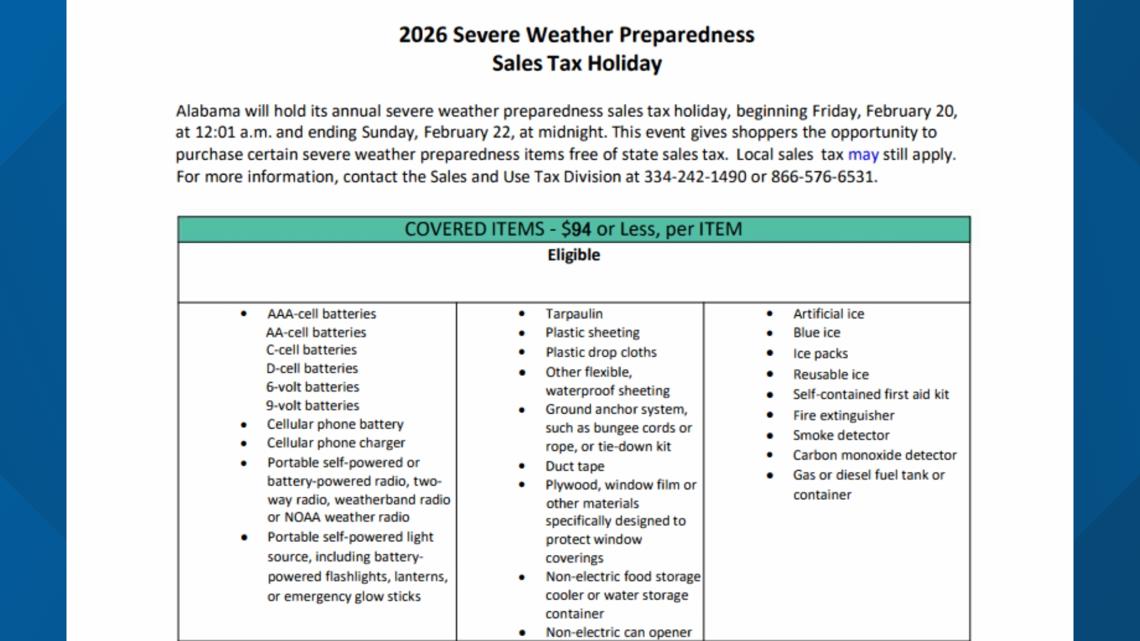 2026 Severe Weather Preparedness
Sales Tax Holiday

Alabama will hold its annual severe weather preparedness sales tax holiday, beginning Friday, February 20, at 12:01 a.m. and ending Sunday, February 22, at midnight. This event gives shoppers the opportunity to purchase certain severe weather preparedness items free of state sales tax. Local sales tax may still apply. For more information, contact the Sales and Use Tax Division at 334-242-1490 or 866-576-6531.

COVERED ITEMS - $94 or Less, per ITEM
Eligible

• AAA-cell batteries
AA-cell batteries
C-cell batteries
D-cell batteries
6-volt batteries
9-volt batteries
• Cellular phone battery
• Cellular phone charger
• Portable self-powered or battery-powered radio, two-way radio, weatherband radio or NOAA weather radio
• Portable self-powered light source, including battery-powered flashlights, lanterns, or emergency glow sticks

• Tarpaulin
• Plastic sheeting
• Plastic drop cloths
• Other flexible, waterproof sheeting
• Ground anchor system, such as bungee cords or rope, or tie-down kit
• Duct tape
• Plywood, window film or other materials specifically designed to protect window coverings
• Non-electric food storage cooler or water storage container
• Non-electric can opener

• Artificial ice
• Blue ice
• Ice packs
• Reusable ice
• Self-contained first aid kit
• Fire extinguisher
• Smoke detector
• Carbon monoxide detector
• Gas or diesel fuel tank or container